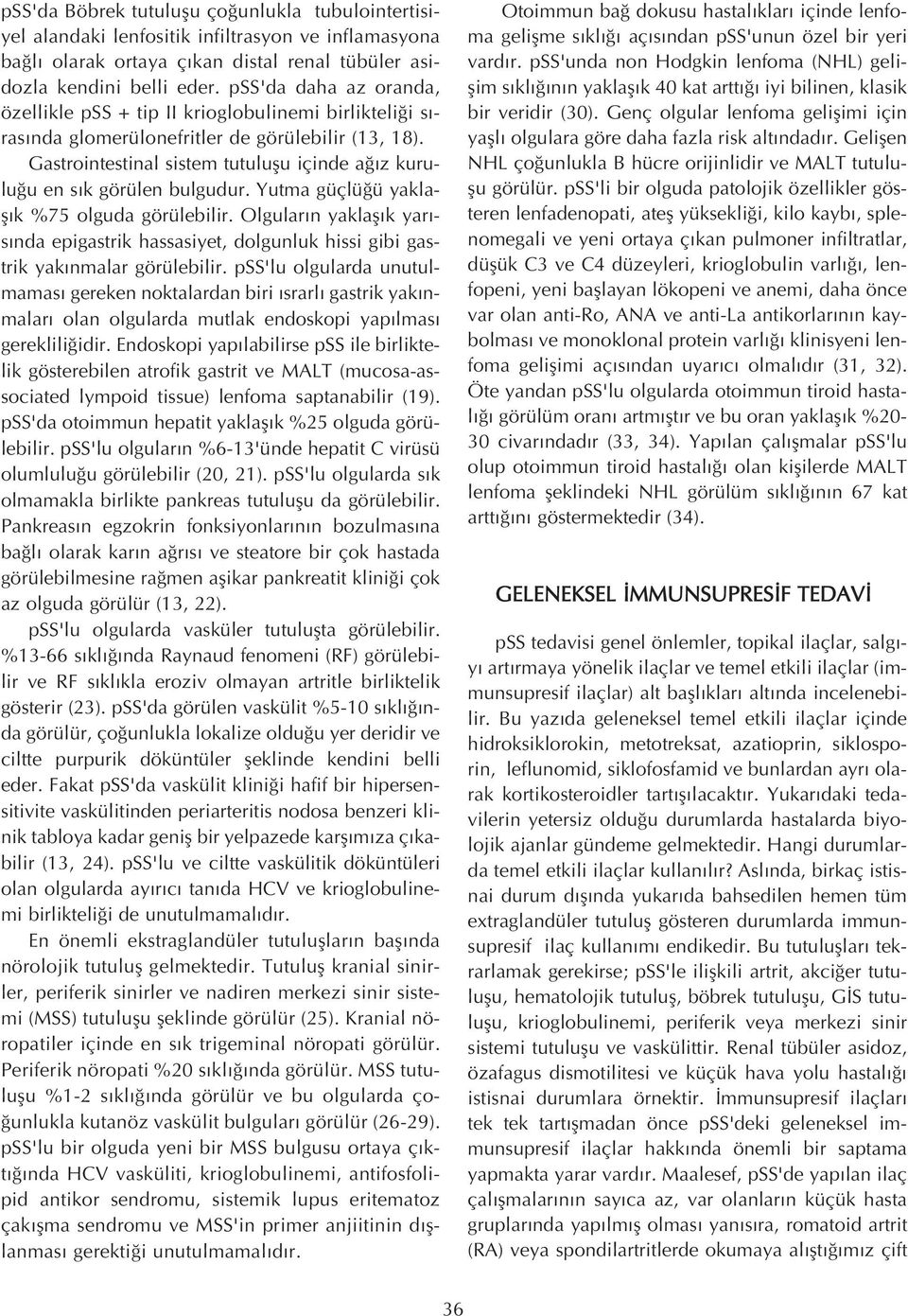 pSS'da Böbrek tutuluşu çoğunlukla tubulointertisiyel alandaki lenfositik infiltrasyon ve inflamasyona bağlı olarak ortaya çıkan distal renal tübüler asidozla kendini belli eder. pSS'da daha az oranda, özellikle pSS + tip II krioglobulinemi birlikteliği sırasında glomerülonefritler de görülebilir (13, 18).

Gastrointestinal sistem tutuluşu içinde ağız kuruluğu en sık görülen bulgudur. Yutma güçlüğü yaklaşık %75 olguda görülebilir. Olguların yaklaşık yarısında epigastrik hassasiyet, dolgunluk hissi gibi gastrik yakınmalar görülebilir. pSS'lu olgularda unutulmaması gereken noktalardan biri ısrarlı gastrik yakınmaları olan olgularda mutlak endoskopi yapılması gerekliliğidir. Endoskopi yapılabilirse pSS ile birliktelik gösterebilen atrofik gastrit ve MALT (mucosa-associated lympoid tissue) lenfoma saptanabilir (19). pSS'da otoimmun hepatit yaklaşık %25 olguda görülebilir. pSS'lu olguların %6-13'ünde hepatit C virüsü olumluluğu görülebilir (20, 21). pSS'lu olgularda sık olmamakla birlikte pankreas tutuluşu da görülebilir. Pankreasın egzokrin fonksiyonlarının bozulmasına bağlı olarak karın ağrısı ve steatore bir çok hastada görülebilmesine rağmen aşikar pankreatit kliniği çok az olguda görülür (13, 22).

pSS'lu olgularda vasküler tutuluşta görülebilir. %13-66 sıklığında Raynaud fenomeni (RF) görülebilir ve RF sıklıkla eroziv olmayan artritle birliktelik gösterir (23). pSS'da görülen vaskülit %5-10 sıklığında görülür, çoğunlukla lokalize olduğu yer deridir ve ciltte purpurik döküntüler şeklinde kendini belli eder. Fakat pSS'da vaskülit kliniği hafif bir hipersensitivite vaskülitinden periarteritis nodosa benzeri klinik tabloya kadar geniş bir yelpazede karşımıza çıkabilir (13, 24). pSS'lu ve ciltte vaskülitik döküntüleri olan olgularda ayırıcı tanıda HCV ve krioglobulinemi birlikteliği de unutulmamalıdır.

En önemli ekstraglandüler tutuluşların başında nörolojik tutuluş gelmektedir. Tutuluş kranial sinirler, periferik sinirler ve nadiren merkezi sinir sistemi (MSS) tutuluşu şeklinde görülür (25). Kranial nöropatiler içinde en sık trigeminal nöropati görülür. Periferik nöropati %20 sıklığında görülür. MSS tutuluşu %1-2 sıklığında görülür ve bu olgularda çoğunlukla kutanöz vaskülit bulguları görülür (26-29). pSS'lu bir olguda yeni bir MSS bulgusu ortaya çıktığında HCV vasküliti, krioglobulinemi, antifosfolipid antikor sendromu, sistemik lupus eritematoz çakışma sendromu ve MSS'in primer anjiitinin dışlanması gerektiği unutulmamalıdır.

Otoimmun bağ dokusu hastalıkları içinde lenfoma gelişme sıklığı açısından pSS'unun özel bir yeri vardır. pSS'unda non Hodgkin lenfoma (NHL) gelişim sıklığının yaklaşık 40 kat arttığı iyi bilinen, klasik bir veridir (30). Genç olgular lenfoma gelişimi için yaşlı olgulara göre daha fazla risk altındadır. Gelişen NHL çoğunlukla B hücre orijinlidir ve MALT tutuluşu görülür. pSS'li bir olguda patolojik özellikler gösteren lenfadenopati, ateş yüksekliği, kilo kaybı, splenomegali ve yeni ortaya çıkan pulmoner infiltratlar, düşük C3 ve C4 düzeyleri, krioglobulin varlığı, lenfopeni, yeni başlayan lökopeni ve anemi, daha önce var olan anti-Ro, ANA ve anti-La antikorlarının kaybolması ve monoklonal protein varlığı klinisyeni lenfoma gelişimi açısından uyarıcı olmalıdır (31, 32). Öte yandan pSS'lu olgularda otoimmun tiroid hastalığı görülüm oranı artmıştır ve bu oran yaklaşık %20-30 civarındadır (33, 34). Yapılan çalışmalar pSS'lu olup otoimmun tiroid hastalığı olan kişilerde MALT lenfoma şeklindeki NHL görülüm sıklığının 67 kat arttığını göstermektedir (34).

GELENEKSEL İMMUNSUPRESİF TEDAVİ

pSS tedavisi genel önlemler, topikal ilaçlar, salgıyı artırmaya yönelik ilaçlar ve temel etkili ilaçlar (immunsupresif ilaçlar) alt başlıkları altında incelenebilir. Bu yazıda geleneksel temel etkili ilaçlar içinde hidroksiklorokin, metotreksat, azatioprin, siklosporin, leflunomid, siklofosfamid ve bunlardan ayrı olarak kortikosteroidler tartışılacaktır. Yukarıdaki tedavilerin yetersiz olduğu durumlarda hastalarda biyolojik ajanlar gündeme gelmektedir. Hangi durumlarda temel etkili ilaçlar kullanılır? Aslında, birkaç istisnai durum dışında yukarıda bahsedilen hemen tüm extraglandüler tutuluş gösteren durumlarda immunsupresif ilaç kullanımı endikedir. Bu tutuluşları tekrarlamak gerekirse; pSS'le ilişkili artrit, akciğer tutuluşu, hematolojik tutuluş, böbrek tutuluşu, GİS tutuluşu, krioglobulinemi, periferik veya merkezi sinir sistemi tutuluşu ve vaskülittir. Renal tübüler asidoz, özafagus dismotilitesi ve küçük hava yolu hastalığı istisnai durumlara örnektir. İmmunsupresif ilaçları tek tek tartışmadan önce pSS'deki geleneksel immunsupresif ilaçlar hakkında önemli bir saptama yapmakta yarar vardır. Maalesef, pSS'de yapılan ilaç çalışmalarının sayıca az, var olanların küçük hasta gruplarında yapılmış olması yanısıra, romatoid artrit (RA) veya spondilartritlerde okumaya alıştığımız çift

36